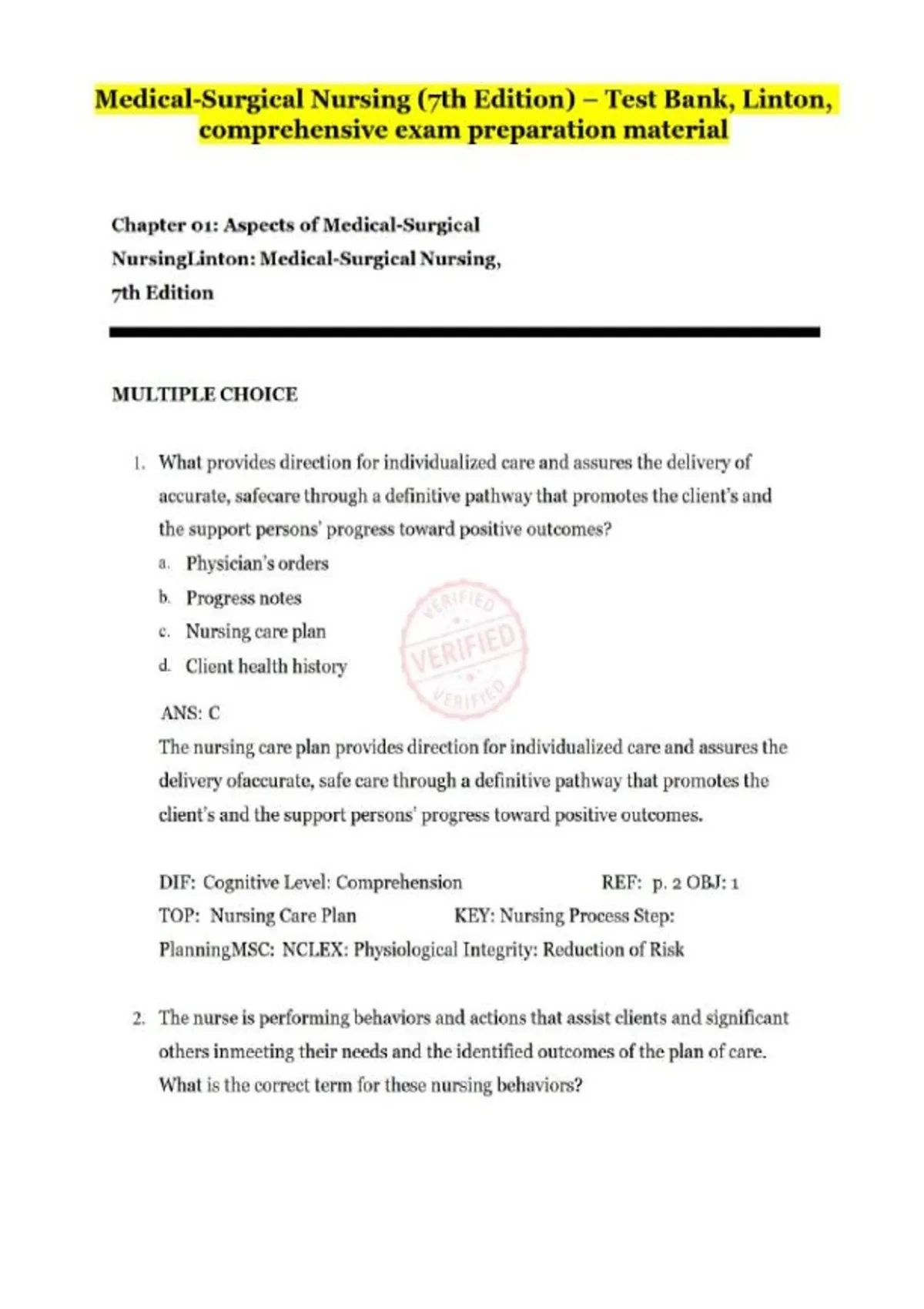 Medical-Surgical Nursing (7th Edition) – Test Bank, Linton, comprehensive exam preparation material

Chapter 01: Aspects of Medical-Surgical NursingLinton: Medical-Surgical Nursing, 7th Edition

MULTIPLE CHOICE

1. What provides direction for individualized care and assures the delivery of accurate, safecare through a definitive pathway that promotes the client's and the support persons' progress toward positive outcomes?
a. Physician's orders
b. Progress notes
c. Nursing care plan
d. Client health history

VERIFIED VERIFIED VERIFIED

ANS: C
The nursing care plan provides direction for individualized care and assures the delivery ofaccurate, safe care through a definitive pathway that promotes the client's and the support persons' progress toward positive outcomes.

DIF: Cognitive Level: Comprehension REF: p. 2 OBJ: 1
TOP: Nursing Care Plan KEY: Nursing Process Step: PlanningMSC: NCLEX: Physiological Integrity: Reduction of Risk

2. The nurse is performing behaviors and actions that assist clients and significant others inmeeting their needs and the identified outcomes of the plan of care. What is the correct term for these nursing behaviors?